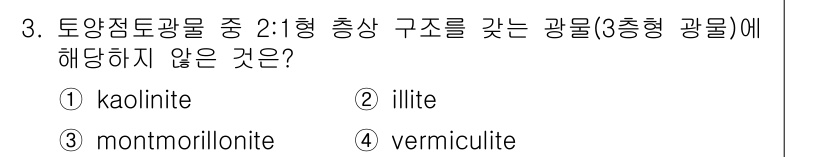 3. 토양점토광물 중 2:1형 층상 구조를 갖는 광물(3층형 광물)에 해당하지 않은 것은?

① kaolinite
② illite
③ montmorillonite
④ vermiculite